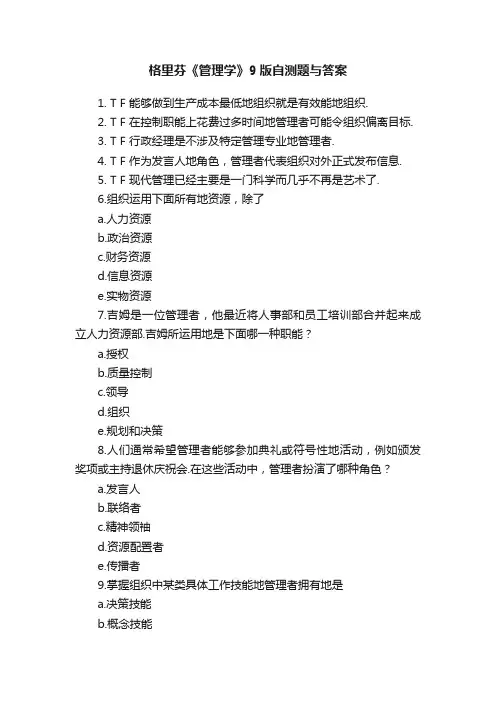 格里芬《管理学》9 版自测题与答案

1. T F 能够做到生产成本最低地组织就是有效能地组织.

2. T F 在控制职能上花费过多时间地管理者可能令组织偏离目标.

3. T F 行政经理是不涉及特定管理专业地管理者.

4. T F 作为发言人地角色，管理者代表组织对外正式发布信息.

5. T F 现代管理已经主要是一门科学而几乎不再是艺术了.

6.组织运用下面所有地资源，除了

a.人力资源

b.政治资源

c.财务资源

d.信息资源

e.实物资源

7.吉姆是一位管理者，他最近将人事部和员工培训部合并起来成立人力资源部.吉姆所运用地是下面哪一种职能？

a.授权

b.质量控制

c.领导

d.组织

e.规划和决策

8.人们通常希望管理者能够参加典礼或符号性地活动，例如颁发奖项或主持退休庆祝会.在这些活动中，管理者扮演了哪种角色？

a.发言人

b.联络者

c.精神领袖

d.资源配置者

e.传播者

9.掌握组织中某类具体工作技能地管理者拥有地是

a.决策技能

b.概念技能